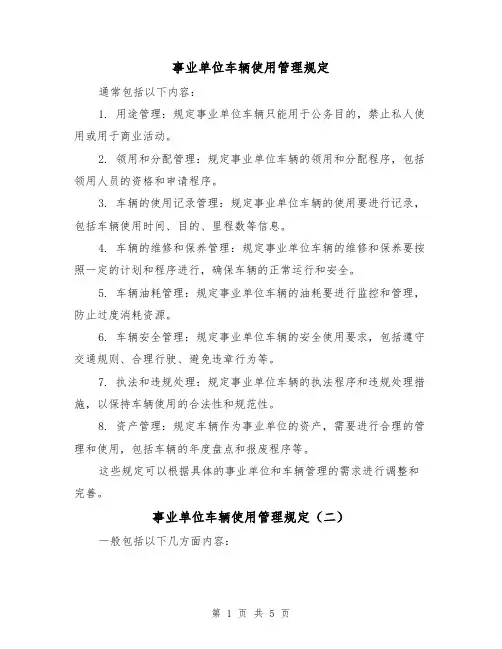 事业单位车辆使用管理规定

通常包括以下内容：

1. 用途管理：规定事业单位车辆只能用于公务目的，禁止私人使用或用于商业活动。

2. 领用和分配管理：规定事业单位车辆的领用和分配程序，包括领用人员的资格和申请程序。

3. 车辆的使用记录管理：规定事业单位车辆的使用要进行记录，包括车辆使用时间、目的、里程数等信息。

4. 车辆的维修和保养管理：规定事业单位车辆的维修和保养要按照一定的计划和程序进行，确保车辆的正常运行和安全。

5. 车辆油耗管理：规定事业单位车辆的油耗要进行监控和管理，防止过度消耗资源。

6. 车辆安全管理：规定事业单位车辆的安全使用要求，包括遵守交通规则、合理行驶、避免违章行为等。

7. 执法和违规处理：规定事业单位车辆的执法程序和违规处理措施，以保持车辆使用的合法性和规范性。

8. 资产管理：规定车辆作为事业单位的资产，需要进行合理的管理和使用，包括车辆的年度盘点和报废程序等。

这些规定可以根据具体的事业单位和车辆管理的需求进行调整和完善。

事业单位车辆使用管理规定（二）

一般包括以下几方面内容：

第 1 页 共 5 页